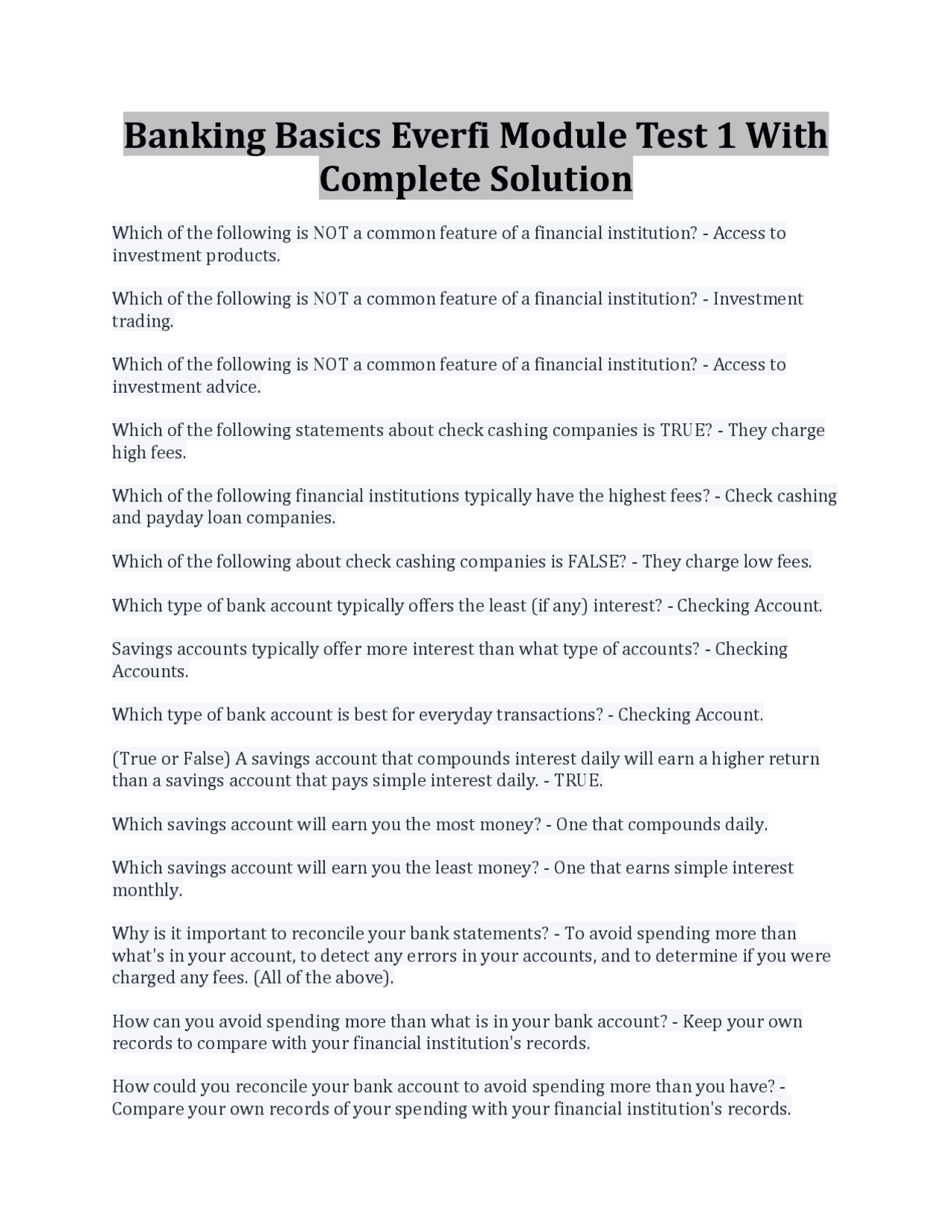 Banking Basics Everfi Module Test 1 With Complete Solution

Which of the following is NOT a common feature of a financial institution? - Access to investment products.

Which of the following is NOT a common feature of a financial institution? - Investment trading.

Which of the following is NOT a common feature of a financial institution? - Access to investment advice.

Which of the following statements about check cashing companies is TRUE? - They charge high fees.

Which of the following financial institutions typically have the highest fees? - Check cashing and payday loan companies.

Which of the following about check cashing companies is FALSE? - They charge low fees.

Which type of bank account typically offers the least (if any) interest? - Checking Account.

Savings accounts typically offer more interest than what type of accounts? - Checking Accounts.

Which type of bank account is best for everyday transactions? - Checking Account.

(True or False) A savings account that compounds interest daily will earn a higher return than a savings account that pays simple interest daily. - TRUE.

Which savings account will earn you the most money? - One that compounds daily.

Which savings account will earn you the least money? - One that earns simple interest monthly.

Why is it important to reconcile your bank statements? - To avoid spending more than what's in your account, to detect any errors in your accounts, and to determine if you were charged any fees. (All of the above).

How can you avoid spending more than what is in your bank account? - Keep your own records to compare with your financial institution's records.

How could you reconcile your bank account to avoid spending more than you have? - Compare your own records of your spending with your financial institution's records.